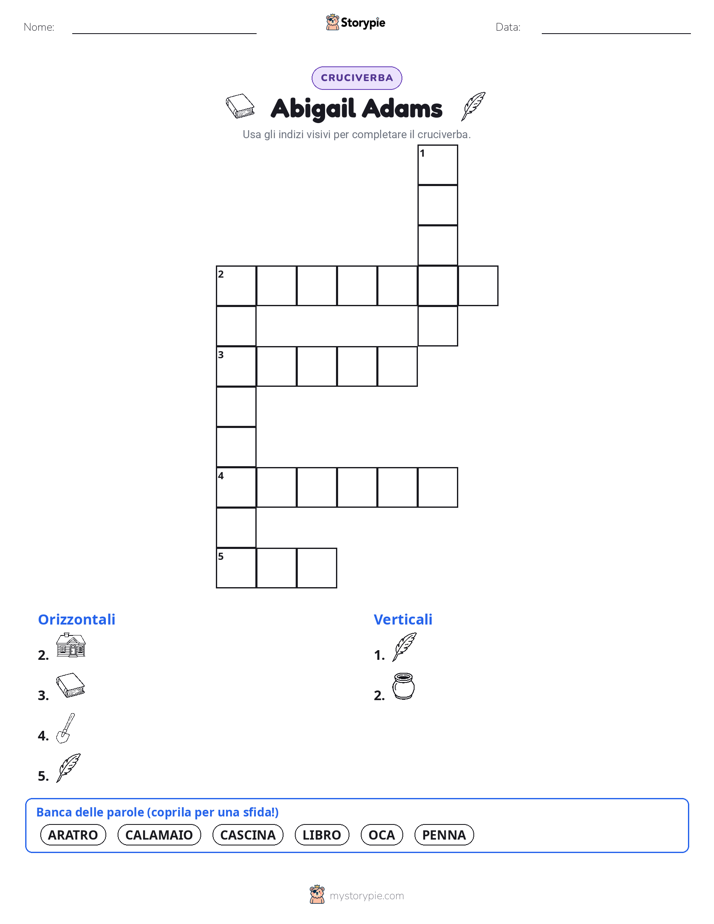 Nome: Storypie Data:

CRUCIVERBA

Abigail Adams

Usa gli indizi visivi per completare il cruciverba.

1
2
3
4
5

Orizzontali
2.
3.
4.
5.

Verticali
1.
2.

Banca delle parole (coprila per una sfida!)
ARATRO CALAMAIO CASCINA LIBRO OCA PENNA

mystorypie.com